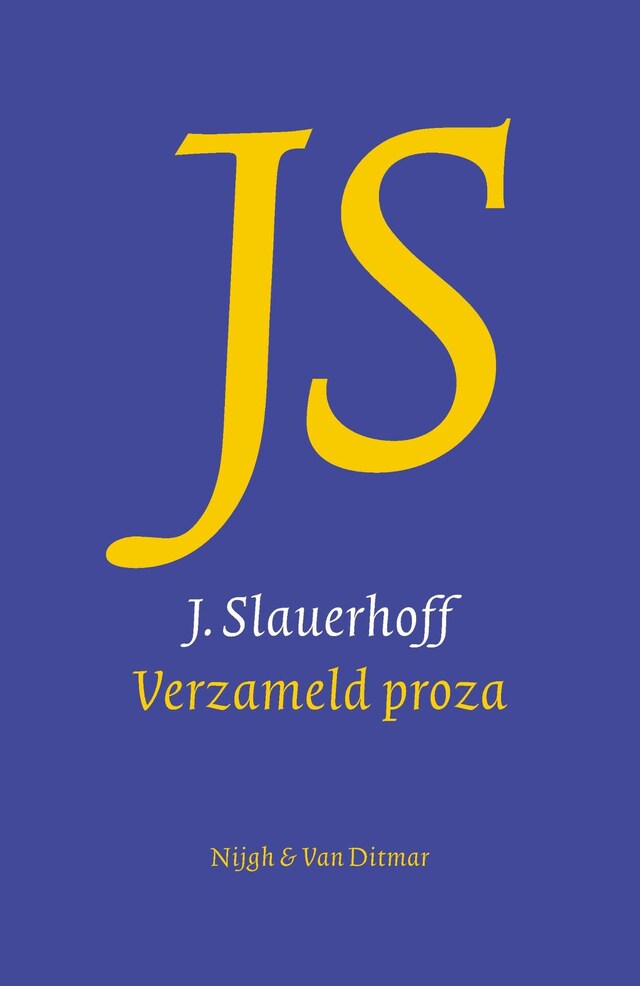 JS

J. Slauerhoff
Verzameld proza

Nijgh & Van Ditmar